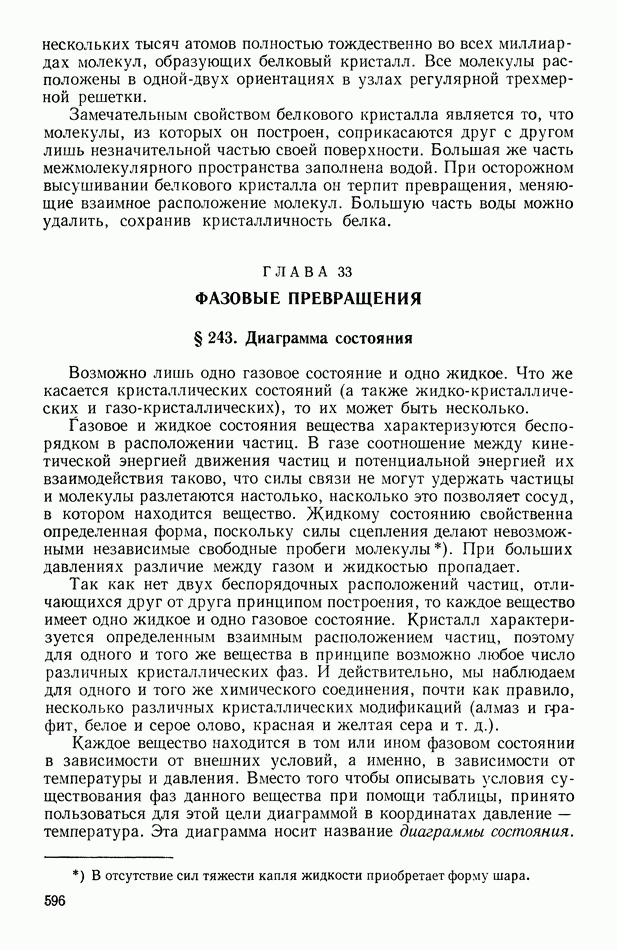 нескольких тысяч атомов полностью тождественно во всех миллиардах молекул, образующих белковый кристалл. Все молекулы расположены в одной-двух ориентациях в узлах регулярной трехмерной решетки.

Замечательным свойством белкового кристалла является то, что молекулы, из которых он построен, соприкасаются друг с другом лишь незначительной частью своей поверхности. Большая же часть межмолекулярного пространства заполнена водой. При осторожном высушивании белкового кристалла он терпит превращения, меняющие взаимное расположение молекул. Большую часть воды можно удалить, сохранив кристалличность белка.

ГЛАВА 33

ФАЗОВЫЕ ПРЕВРАЩЕНИЯ

§ 243. Диаграмма состояния

Возможно лишь одно газовое состояние и одно жидкое. Что же касается кристаллических состояний (а также жидко-кристаллических и газо-кристаллических), то их может быть несколько.

Газовое и жидкое состояния вещества характеризуются беспорядком в расположении частиц. В газе соотношение между кинетической энергией движения частиц и потенциальной энергией их взаимодействия таково, что силы связи не могут удержать частицы и молекулы разлетаются настолько, насколько это позволяет сосуд, в котором находится вещество. Жидкому состоянию свойственна определенная форма, поскольку силы сцепления делают невозможными независимые свободные пробеги молекулы*). При больших давлениях различие между газом и жидкостью пропадает.

Так как нет двух беспорядочных расположений частиц, отличающихся друг от друга принципом построения, то каждое вещество имеет одно жидкое и одно газовое состояние. Кристалл характеризуется определенным взаимным расположением частиц, поэтому для одного и того же вещества в принципе возможно любое число различных кристаллических фаз. И действительно, мы наблюдаем для одного и того же химического соединения, почти как правило, несколько различных кристаллических модификаций (алмаз и графит, белое и серое олово, красная и желтая сера и т. д.).

Каждое вещество находится в том или ином фазовом состоянии в зависимости от внешних условий, а именно, в зависимости от температуры и давления. Вместо того чтобы описывать условия существования фаз данного вещества при помощи таблицы, принято пользоваться для этой цели диаграммой в координатах давление — температура. Эта диаграмма носит название диаграммы состояния.

*) В отсутствие сил тяжести капля жидкости приобретает форму шара.

596